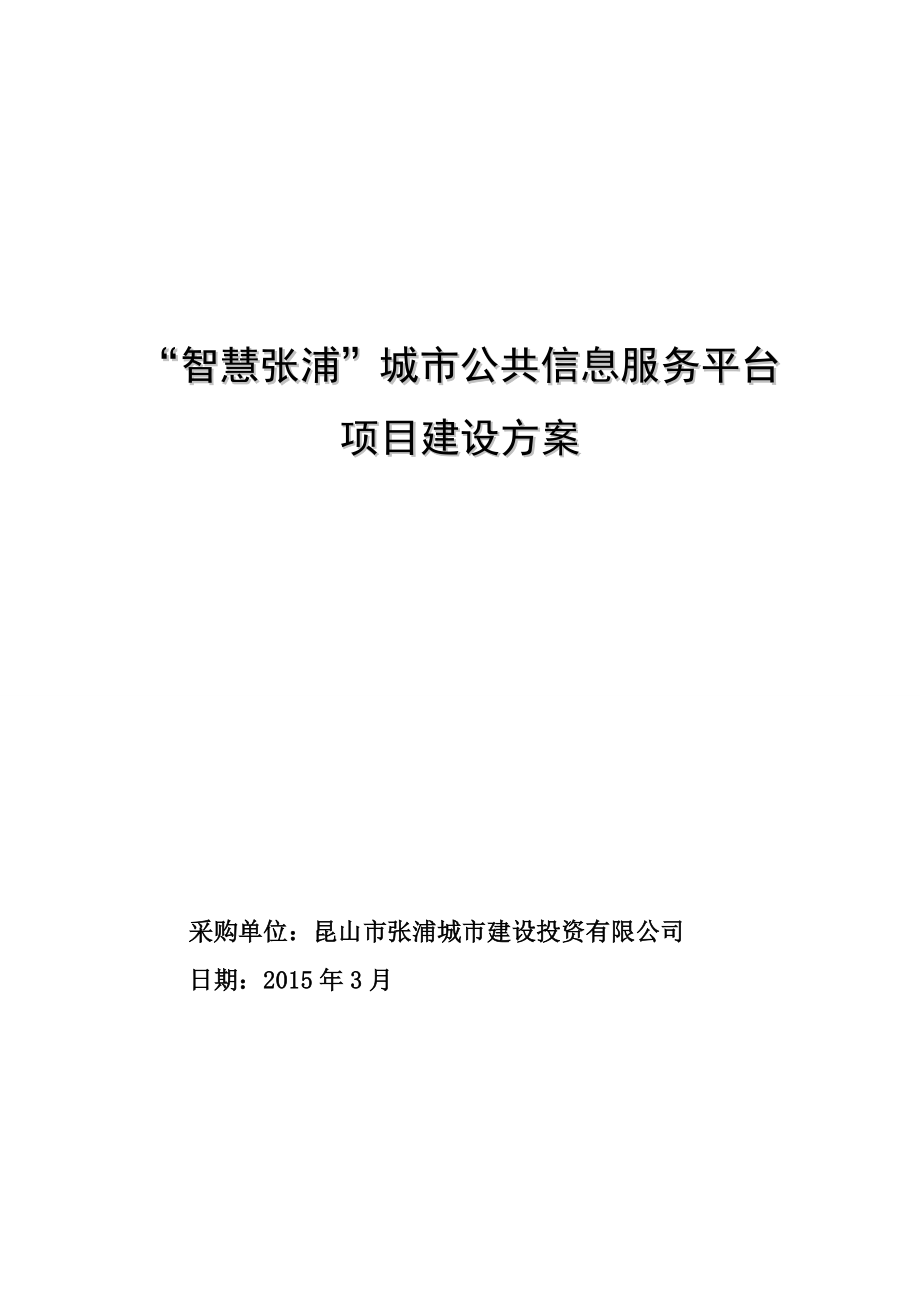 “智慧张浦”城市公共信息服务平台

项目建设方案

采购单位：昆山市张浦城市建设投资有限公司

日期：2015 年 3 月